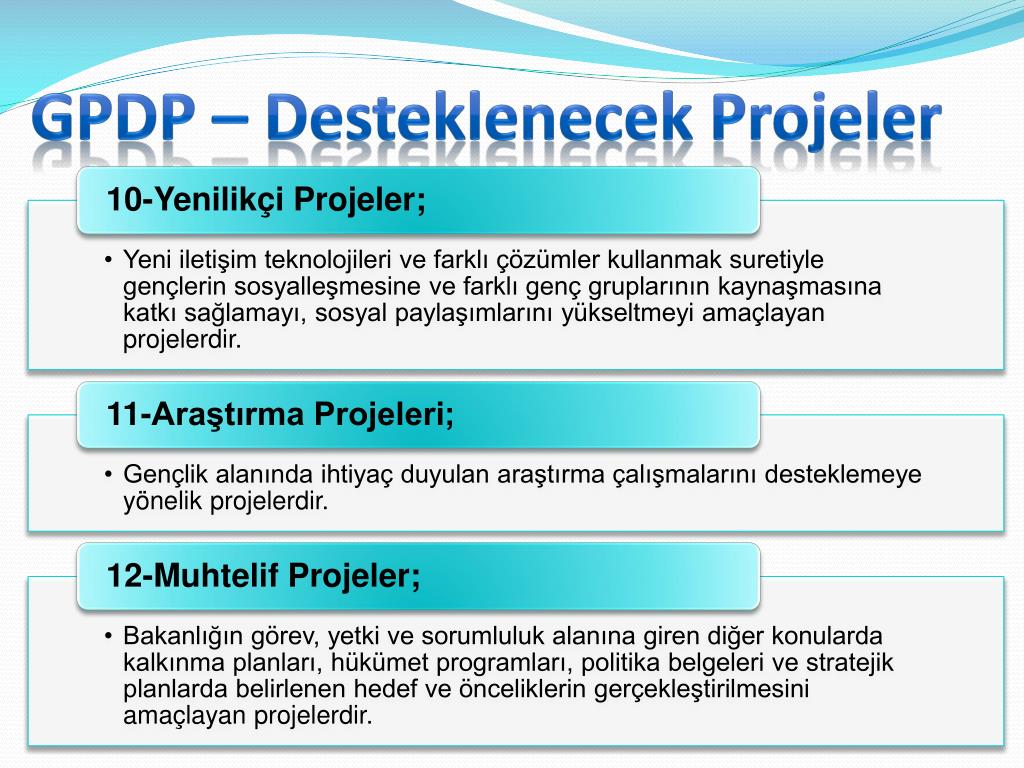 GPDP – Desteklenecek Projeler

10-Yenilikçi Projeler;

• Yeni iletişim teknolojileri ve farklı çözümler kullanmak suretiyle gençlerin sosyalleşmesine ve farklı genç gruplarının kaynaşmasına katkı sağlamayı, sosyal paylaşımlarını yükseltmeyi amaçlayan projelerdir.

11-Araştırma Projeleri;

• Gençlik alanında ihtiyaç duyulan araştırma çalışmalarını desteklemeye yönelik projelerdir.

12-Muhtelif Projeler;

• Bakanlığın görev, yetki ve sorumluluk alanına giren diğer konularda kalkınma planları, hükümet programları, politika belgeleri ve stratejik planlarda belirlenen hedef ve önceliklerin gerçekleştirilmesini amaçlayan projelerdir.